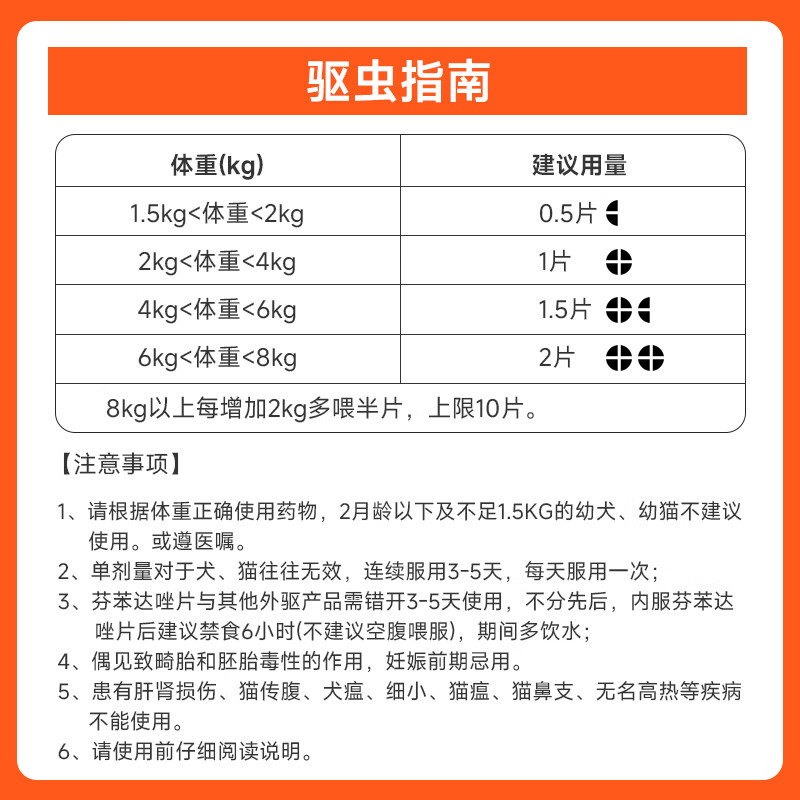 驱虫指南

| 体重(kg) | 建议用量 |
|---|---|
| 1.5kg<体重<2kg | 0.5片 |
| 2kg<体重<4kg | 1片 |
| 4kg<体重<6kg | 1.5片 |
| 6kg<体重<8kg | 2片 |
| 8kg以上每增加2kg多喂半片，上限10片。 | |

【注意事项】

1、请根据体重正确使用药物，2月龄以下及不足1.5KG的幼犬、幼猫不建议使用。或遵医嘱。

2、单剂量对于犬、猫往往无效，连续服用3-5天，每天服用一次；

3、芬苯达唑片与其他外驱产品需错开3-5天使用，不分先后，内服芬苯达唑片后建议禁食6小时(不建议空腹喂服)，期间多饮水；

4、偶见致畸胎和胚胎毒性的作用，妊娠前期忌用。

5、患有肝肾损伤、猫传腹、犬瘟、细小、猫瘟、猫鼻支、无名高热等疾病不能使用。

6、请使用前仔细阅读说明。